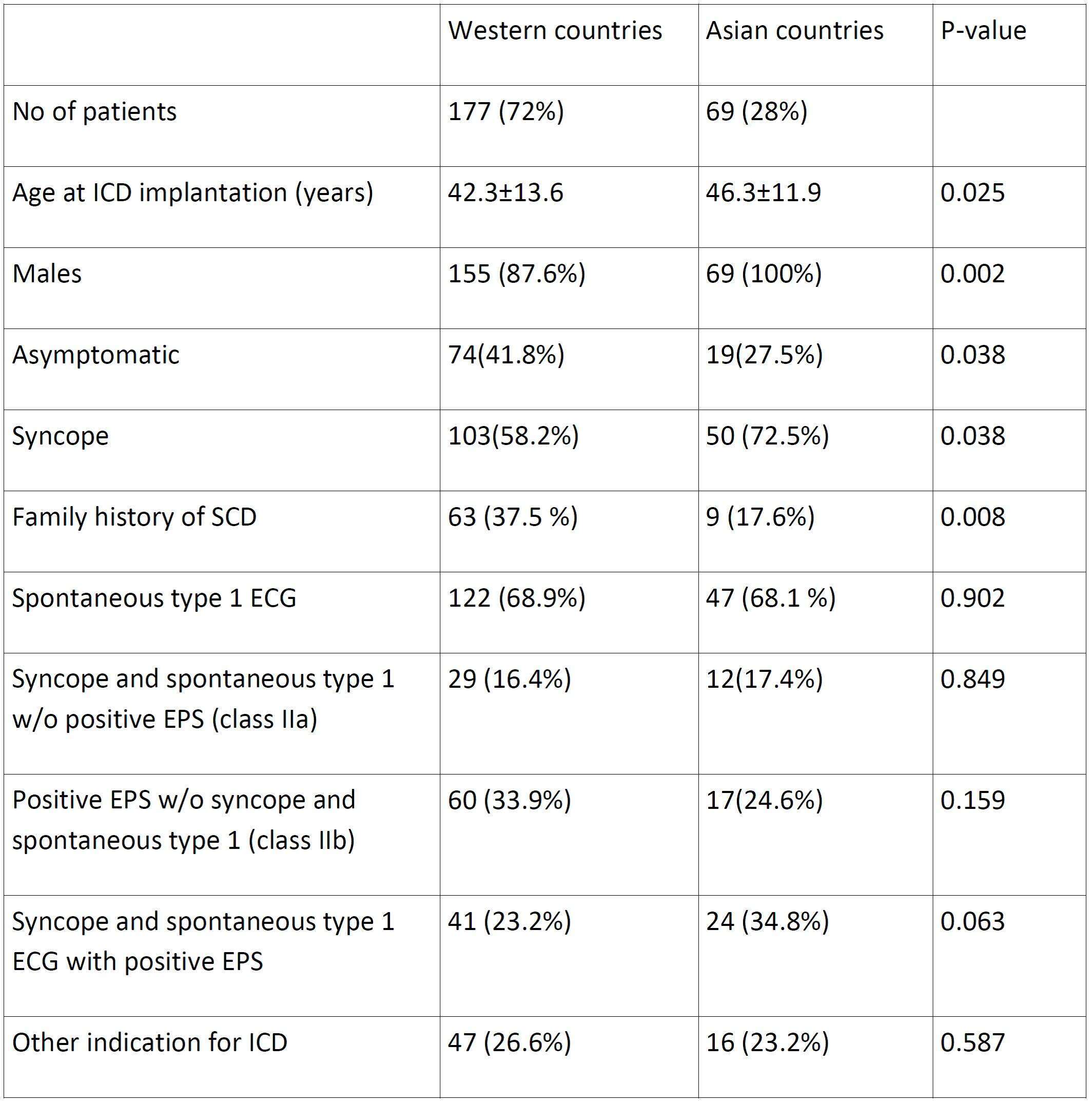 |  | Western countries | Asian countries | P-value |
|---|---|---|---|
| No of patients | 177 (72%) | 69 (28%) |  |
| Age at ICD implantation (years) | 42.3±13.6 | 46.3±11.9 | 0.025 |
| Males | 155 (87.6%) | 69 (100%) | 0.002 |
| Asymptomatic | 74(41.8%) | 19(27.5%) | 0.038 |
| Syncope | 103(58.2%) | 50 (72.5%) | 0.038 |
| Family history of SCD | 63 (37.5 %) | 9 (17.6%) | 0.008 |
| Spontaneous type 1 ECG | 122 (68.9%) | 47 (68.1 %) | 0.902 |
| Syncope and spontaneous type 1 w/o positive EPS (class IIa) | 29 (16.4%) | 12(17.4%) | 0.849 |
| Positive EPS w/o syncope and spontaneous type 1 (class IIb) | 60 (33.9%) | 17(24.6%) | 0.159 |
| Syncope and spontaneous type 1 ECG with positive EPS | 41 (23.2%) | 24 (34.8%) | 0.063 |
| Other indication for ICD | 47 (26.6%) | 16 (23.2%) | 0.587 |